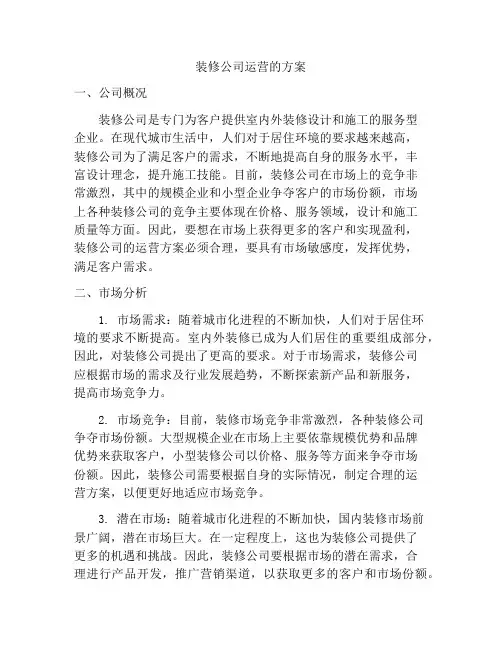 装修公司运营的方案

一、公司概况

装修公司是专门为客户提供室内外装修设计和施工的服务型企业。在现代城市生活中，人们对于居住环境的要求越来越高，装修公司为了满足客户的需求，不断地提高自身的服务水平，丰富设计理念，提升施工技能。目前，装修公司在市场上的竞争非常激烈，其中的规模企业和小型企业争夺客户的市场份额，市场上各种装修公司的竞争主要体现在价格、服务领域，设计和施工质量等方面。因此，要想在市场上获得更多的客户和实现盈利，装修公司的运营方案必须合理，要具有市场敏感度，发挥优势，满足客户需求。

二、市场分析

1. 市场需求：随着城市化进程的不断加快，人们对于居住环境的要求不断提高。室内外装修已成为人们居住的重要组成部分，因此，对装修公司提出了更高的要求。对于市场需求，装修公司应根据市场的需求及行业发展趋势，不断探索新产品和新服务，提高市场竞争力。

2. 市场竞争：目前，装修市场竞争非常激烈，各种装修公司争夺市场份额。大型规模企业在市场上主要依靠规模优势和品牌优势来获取客户，小型装修公司以价格、服务等方面来争夺市场份额。因此，装修公司需要根据自身的实际情况，制定合理的运营方案，以便更好地适应市场竞争。

3. 潜在市场：随着城市化进程的不断加快，国内装修市场前景广阔，潜在市场巨大。在一定程度上，这也为装修公司提供了更多的机遇和挑战。因此，装修公司要根据市场的潜在需求，合理进行产品开发，推广营销渠道，以获取更多的客户和市场份额。